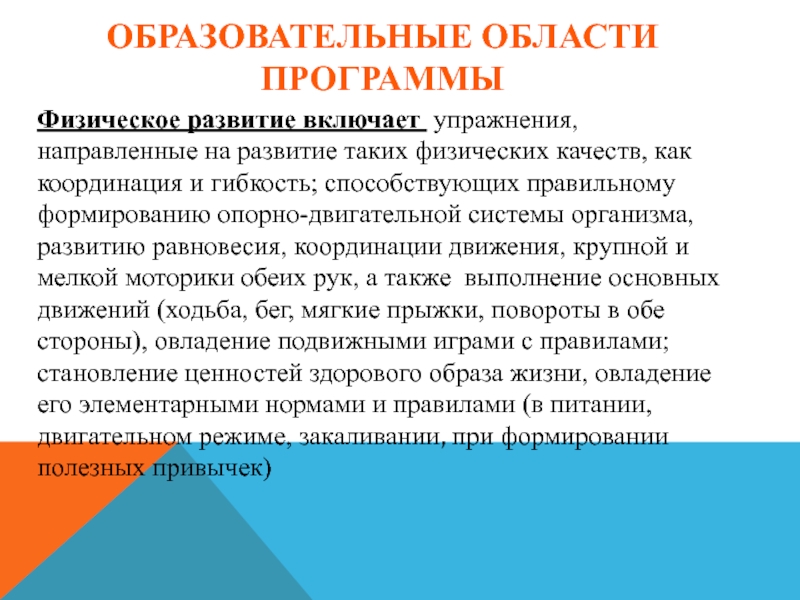 ОБРАЗОВАТЕЛЬНЫЕ ОБЛАСТИ ПРОГРАММЫ

Физическое развитие включает упражнения, направленные на развитие таких физических качеств, как координация и гибкость; способствующих правильному формированию опорно-двигательной системы организма, развитию равновесия, координации движения, крупной и мелкой моторики обеих рук, а также выполнение основных движений (ходьба, бег, мягкие прыжки, повороты в обе стороны), овладение подвижными играми с правилами; становление ценностей здорового образа жизни, овладение его элементарными нормами и правилами (в питании, двигательном режиме, закаливании, при формировании полезных привычек)